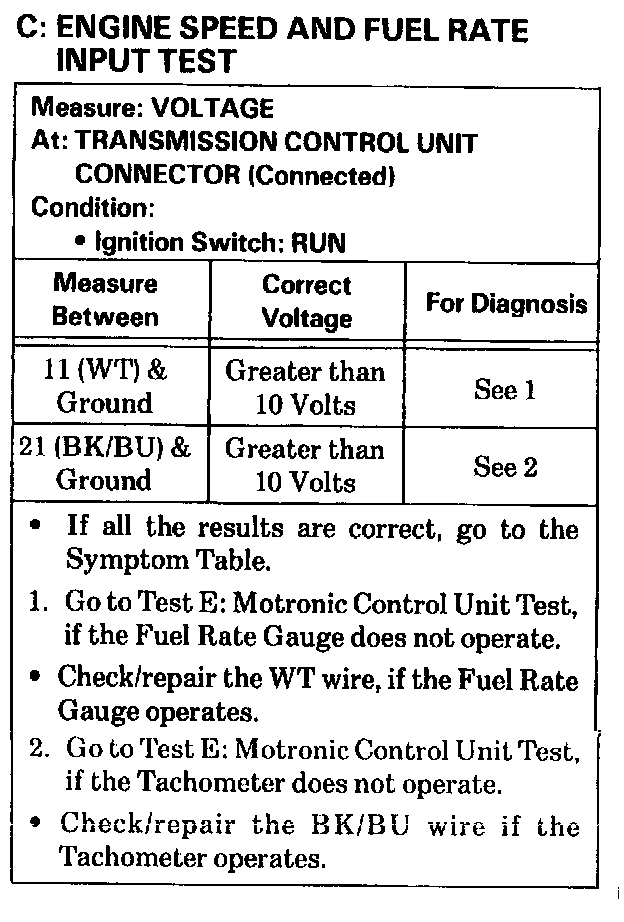 C: ENGINE SPEED AND FUEL RATE INPUT TEST

Measure: VOLTAGE
At: TRANSMISSION CONTROL UNIT CONNECTOR (Connected)
Condition:
• Ignition Switch: RUN

| Measure Between | Correct Voltage | For Diagnosis |
|---|---|---|
| 11 (WT) & Ground | Greater than 10 Volts | See 1 |
| 21 (BK/BU) & Ground | Greater than 10 Volts | See 2 |

• If all the results are correct, go to the Symptom Table.
1. Go to Test E: Motronic Control Unit Test, if the Fuel Rate Gauge does not operate.
• Check/repair the WT wire, if the Fuel Rate Gauge operates.
2. Go to Test E: Motronic Control Unit Test, if the Tachometer does not operate.
• Check/repair the BK/BU wire if the Tachometer operates.